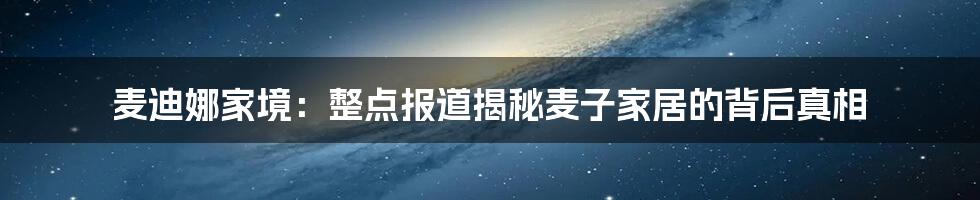 麦迪娜家境：整点报道揭秘麦子家居的背后真相